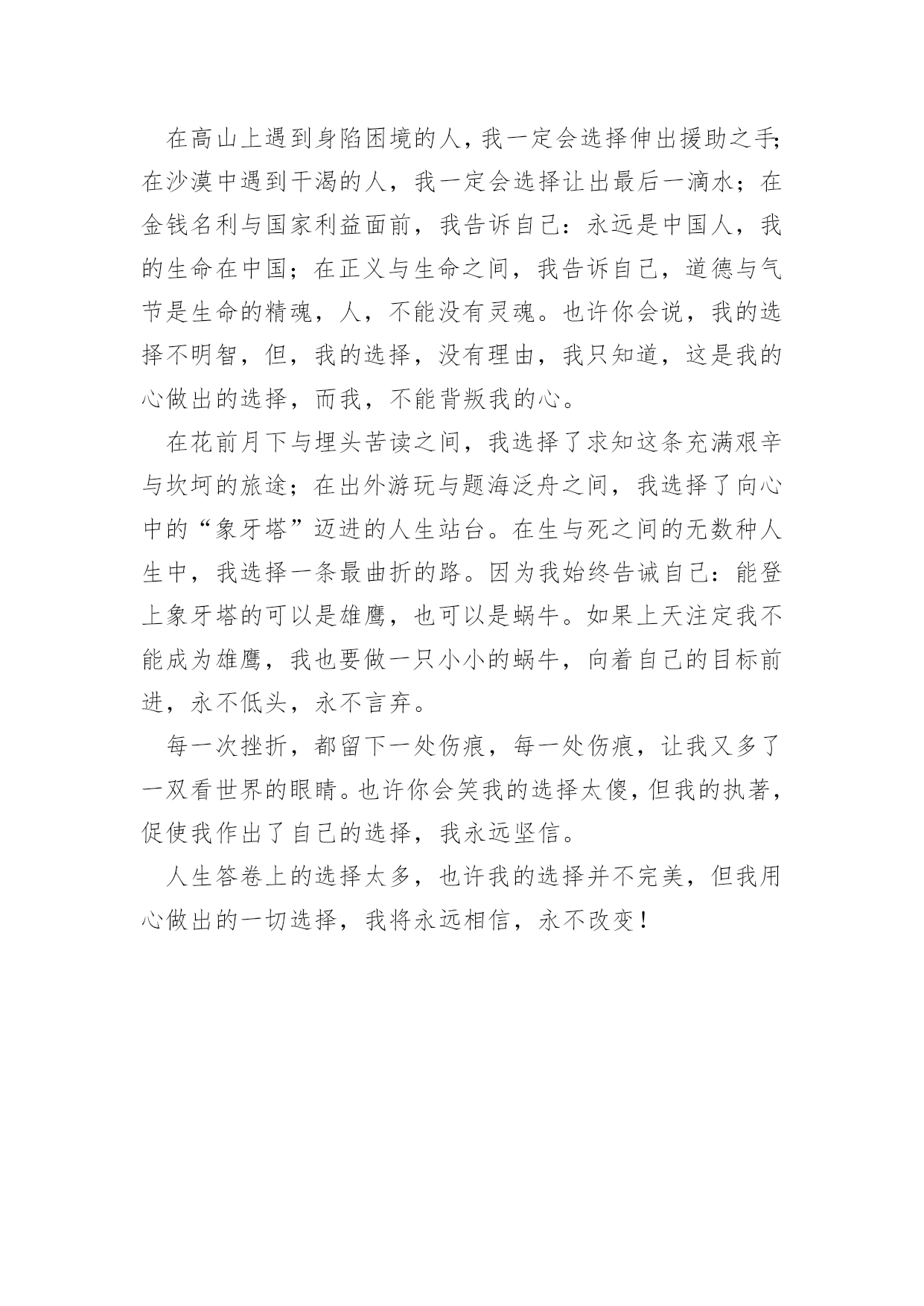 在高山上遇到身陷困境的人，我一定会选择伸出援助之手；在沙漠中遇到干渴的人，我一定会选择让出最后一滴水；在金钱名利与国家利益面前，我告诉自己：永远是中国人，我的生命在中国；在正义与生命之间，我告诉自己，道德与气节是生命的精魂，人，不能没有灵魂。也许你会说，我的选择不明智，但，我的选择，没有理由，我只知道，这是我的心做出的选择，而我，不能背叛我的心。

在花前月下与埋头苦读之间，我选择了求知这条充满艰辛与坎坷的旅途；在出外游玩与题海泛舟之间，我选择了向心中的“象牙塔”迈进的人生站台。在生与死之间的无数种人生中，我选择一条最曲折的路。因为我始终告诫自己：能登上象牙塔的可以是雄鹰，也可以是蜗牛。如果上天注定我不能成为雄鹰，我也要做一只小小的蜗牛，向着自己的目标前进，永不低头，永不言弃。

每一次挫折，都留下一处伤痕，每一处伤痕，让我又多了一双看世界的眼睛。也许你会笑我的选择太傻，但我的执著，促使我作出了自己的选择，我永远坚信。

人生答卷上的选择太多，也许我的选择并不完美，但我用心做出的一切选择，我将永远相信，永不改变！